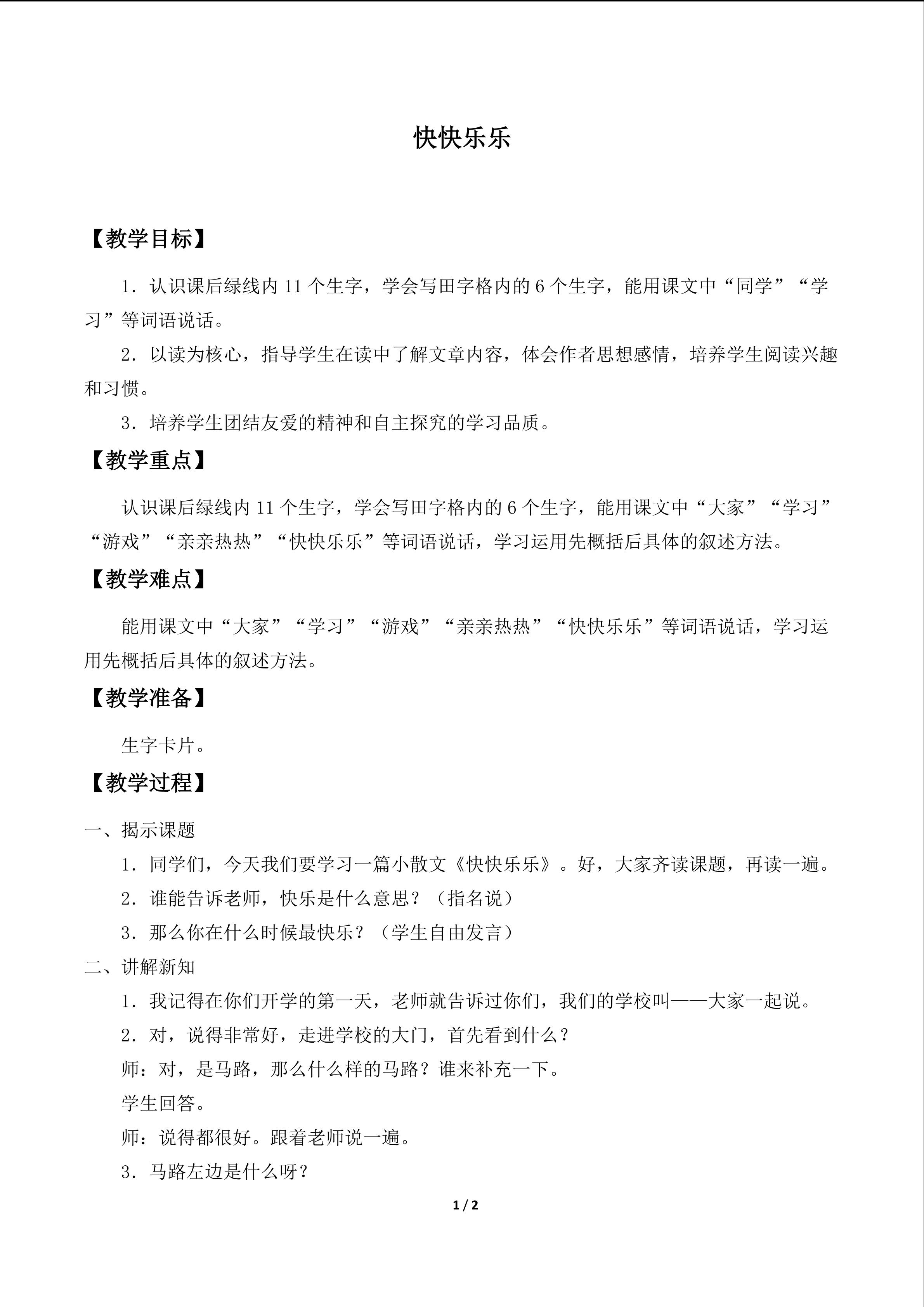 快快乐乐

【教学目标】

1．认识课后绿线内11个生字，学会写田字格内的6个生字，能用课文中“同学”“学习”等词语说话。

2．以读为核心，指导学生在读中了解文章内容，体会作者思想感情，培养学生阅读兴趣和习惯。

3．培养学生团结友爱的精神和自主探究的学习品质。

【教学重点】

认识课后绿线内11个生字，学会写田字格内的6个生字，能用课文中“大家”“学习”“游戏”“亲亲热热”“快快乐乐”等词语说话，学习运用先概括后具体的叙述方法。

【教学难点】

能用课文中“大家”“学习”“游戏”“亲亲热热”“快快乐乐”等词语说话，学习运用先概括后具体的叙述方法。

【教学准备】

生字卡片。

【教学过程】

一、揭示课题

1．同学们，今天我们要学习一篇小散文《快快乐乐》。好，大家齐读课题，再读一遍。

2．谁能告诉老师，快乐是什么意思？（指名说）

3．那么你在什么时候最快乐？（学生自由发言）

二、讲解新知

1．我记得在你们开学的第一天，老师就告诉过你们，我们的学校叫——大家一起说。

2．对，说得非常好，走进学校的大门，首先看到什么？

师：对，是马路，那么什么样的马路？谁来补充一下。

学生回答。

师：说得都很好。跟着老师说一遍。

3．马路左边是什么呀？

1 / 2